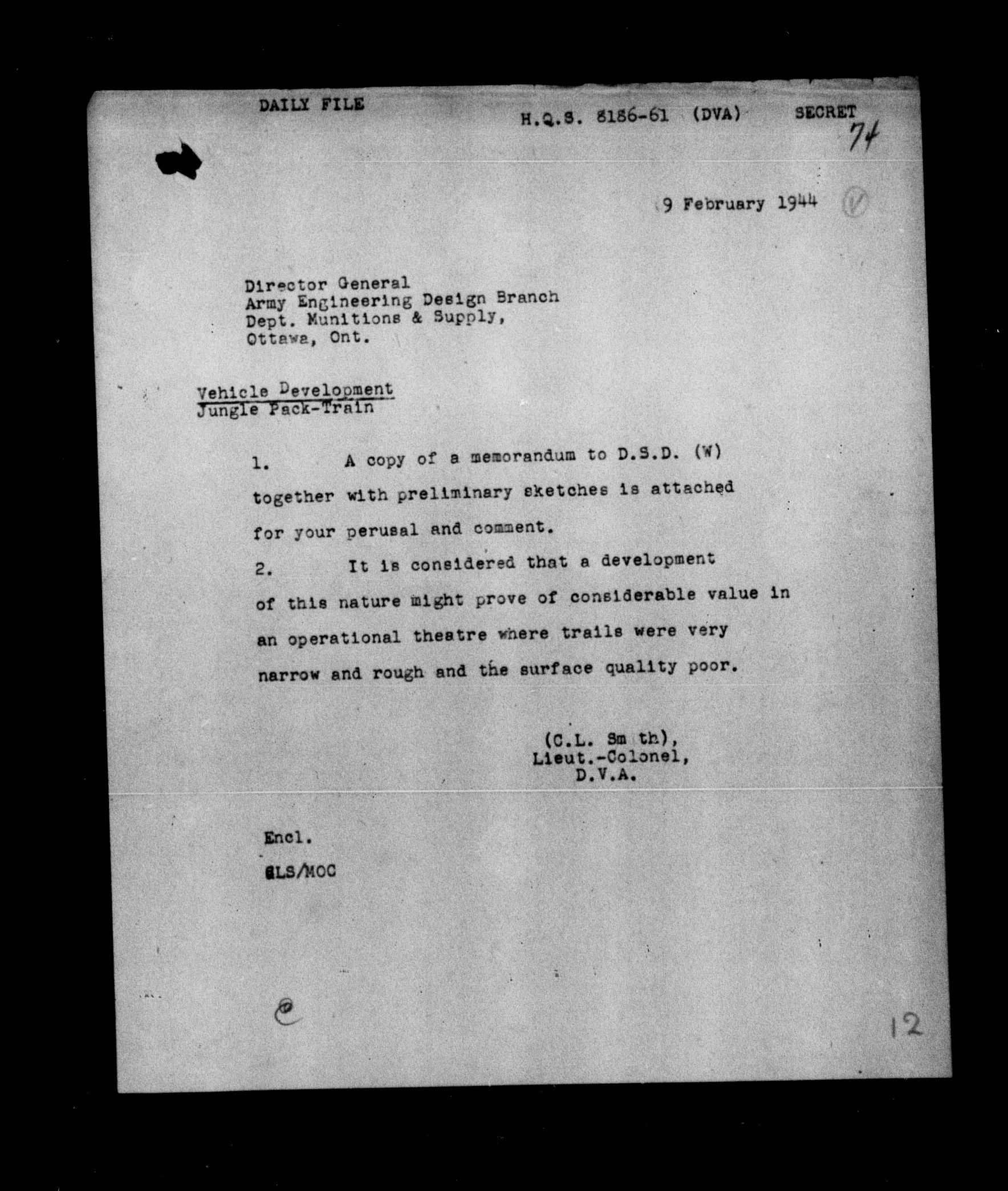 DAILY FILE

H.Q.S. 8186-61 (DVA) SECRET

74

9 February 1944

Director General
Army Engineering Design Branch
Dept. Munitions & Supply,
Ottawa, Ont.

Vehicle Development
Jungle Pack-Train

1. A copy of a memorandum to D.S.D. (W) together with preliminary sketches is attached for your perusal and comment.

2. It is considered that a development of this nature might prove of considerable value in an operational theatre where trails were very narrow and rough and the surface quality poor.

(C.L. Sm th),
Lieut.-Colonel,
D.V.A.

Encl.

CLS/MOC

12